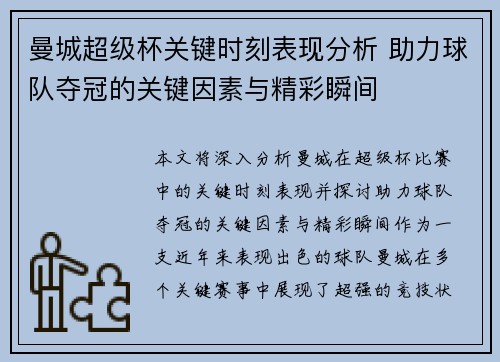 曼城超级杯关键时刻表现分析 助力球队夺冠的关键因素与精彩瞬间

本文将深入分析曼城在超级杯比赛中的关键时刻表现并探讨助力球队夺冠的关键因素与精彩瞬间作为一支近年来表现出色的球队曼城在多个关键赛事中展现了超强的竞技状